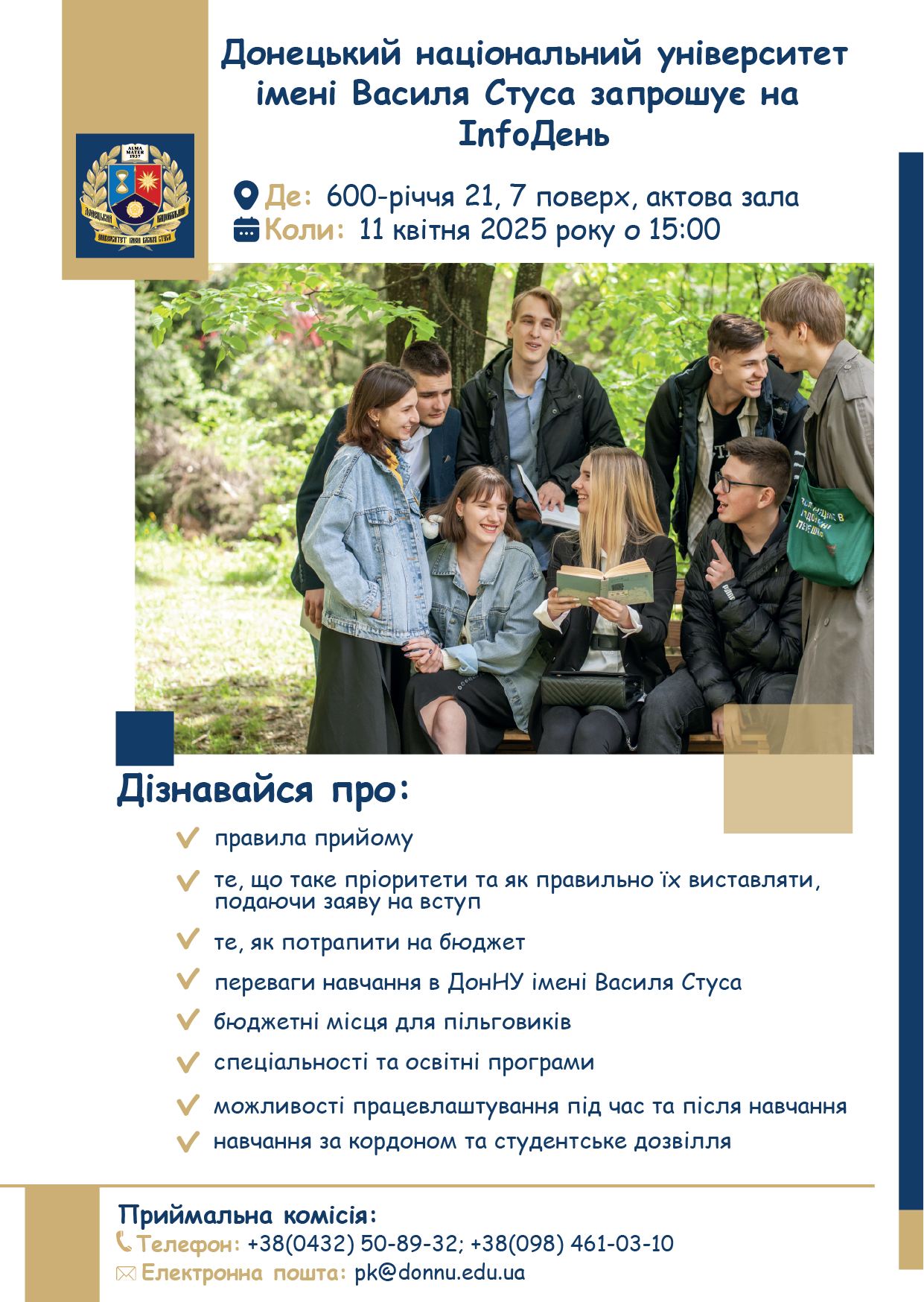 Донецький національний університет імені Василя Стуса запрошує на InfoДень

Де: 600-річчя 21, 7 поверх, актова зала
Коли: 11 квітня 2025 року о 15:00

Дізнавайся про:

✓ правила прийому
✓ те, що таке пріоритети та як правильно їх виставляти, подаючи заяву на вступ
✓ те, як потрапити на бюджет
✓ переваги навчання в ДонНУ імені Василя Стуса
✓ бюджетні місця для пільговиків
✓ спеціальності та освітні програми
✓ можливості працевлаштування під час та після навчання
✓ навчання за кордоном та студентське дозвілля

Приймальна комісія:
Телефон: +38(0432) 50-89-32; +38(098) 461-03-10
Електронна пошта: pk@donnu.edu.ua